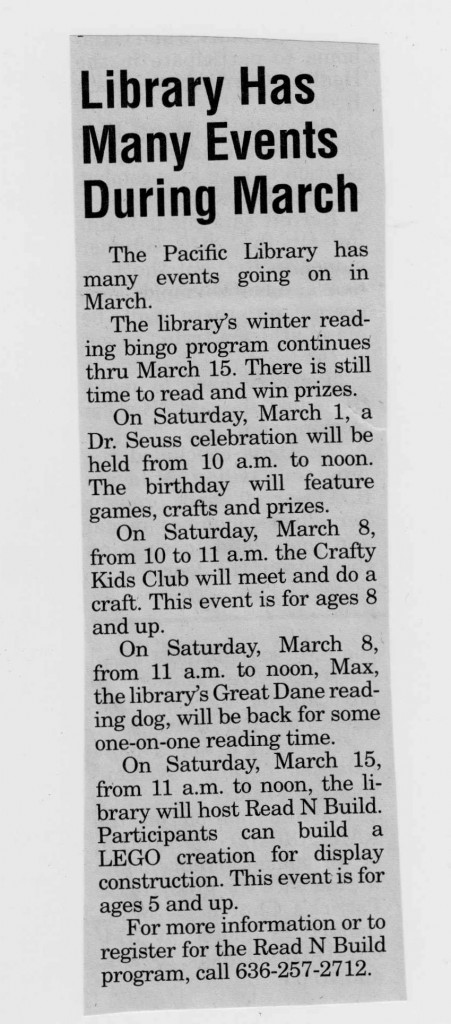 Library Has Many Events During March

The Pacific Library has many events going on in March.

The library's winter reading bingo program continues thru March 15. There is still time to read and win prizes.

On Saturday, March 1, a Dr. Seuss celebration will be held from 10 a.m. to noon. The birthday will feature games, crafts and prizes.

On Saturday, March 8, from 10 to 11 a.m. the Crafty Kids Club will meet and do a craft. This event is for ages 8 and up.

On Saturday, March 8, from 11 a.m. to noon, Max, the library's Great Dane reading dog, will be back for some one-on-one reading time.

On Saturday, March 15, from 11 a.m. to noon, the library will host Read N Build. Participants can build a LEGO creation for display construction. This event is for ages 5 and up.

For more information or to register for the Read N Build program, call 636-257-2712.